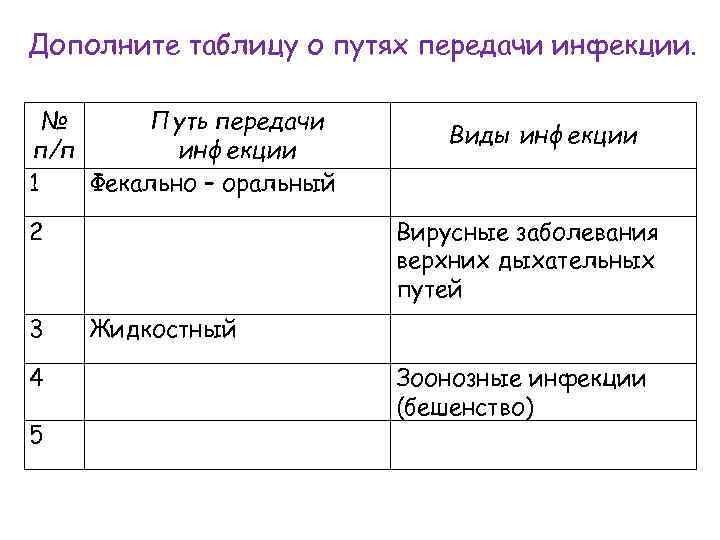 Дополните таблицу о путях передачи инфекции.

| № п/п | Путь передачи инфекции | Виды инфекции |
|---|---|---|
| 1 | Фекально – оральный | |
| 2 | | Вирусные заболевания верхних дыхательных путей |
| 3 | Жидкостный | |
| 4 | | Зоонозные инфекции (бешенство) |
| 5 | | |